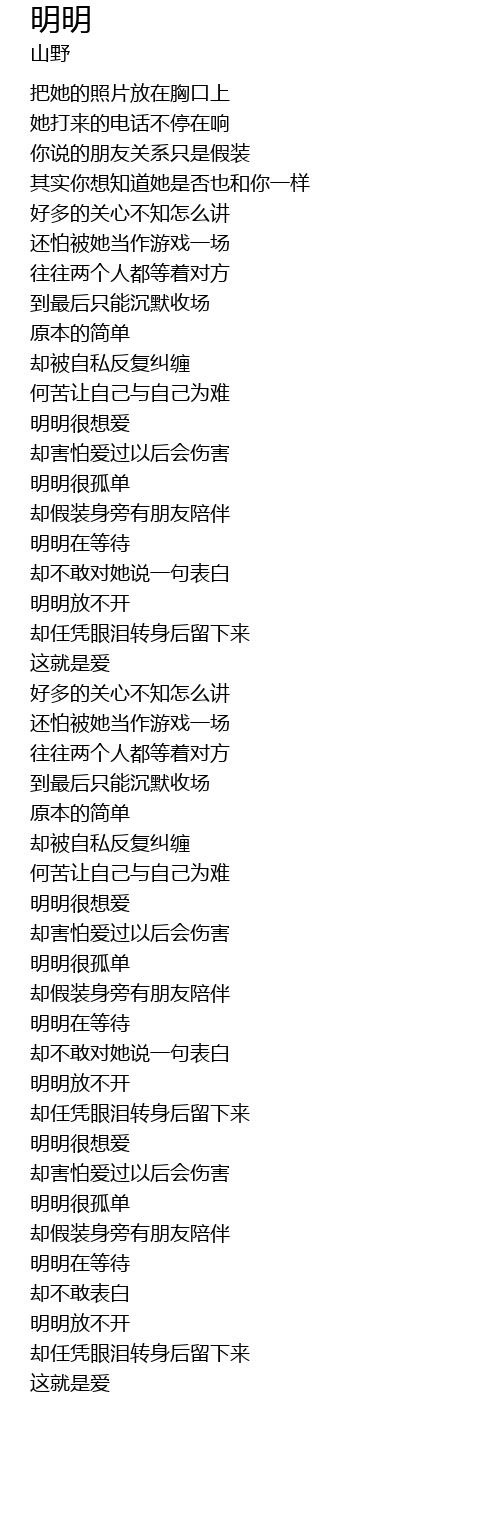 明明
山野

把她的照片放在胸口上
她打来的电话不停在响
你说的朋友关系只是假装
其实你想知道她是否也和你一样
好多的关心不知怎么讲
还怕被她当作游戏一场
往往两个人都等着对方
到最后只能沉默收场
原本的简单
却被自私反复纠缠
何苦让自己与自己为难
明明很想爱
却害怕爱过以后会伤害
明明很孤单
却假装身旁有朋友陪伴
明明在等待
却不敢对她说一句表白
明明放不开
却任凭眼泪转身后留下来
这就是爱
好多的关心不知怎么讲
还怕被她当作游戏一场
往往两个人都等着对方
到最后只能沉默收场
原本的简单
却被自私反复纠缠
何苦让自己与自己为难
明明很想爱
却害怕爱过以后会伤害
明明很孤单
却假装身旁有朋友陪伴
明明在等待
却不敢对她说一句表白
明明放不开
却任凭眼泪转身后留下来
明明很想爱
却害怕爱过以后会伤害
明明很孤单
却假装身旁有朋友陪伴
明明在等待
却不敢表白
明明放不开
却任凭眼泪转身后留下来
这就是爱